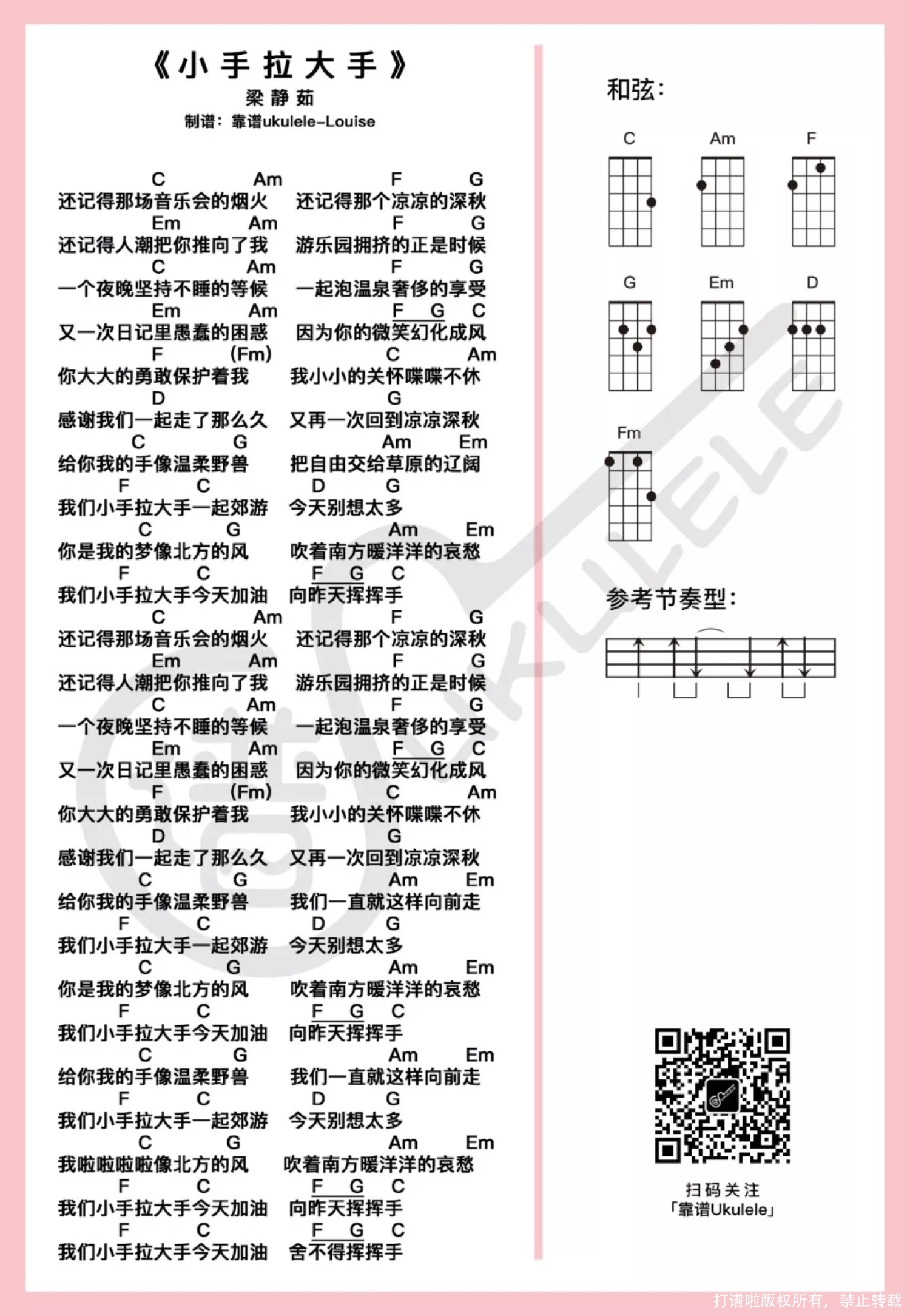 《小手拉大手》
梁静茹
制谱：靠谱ukulele-Louise

C Am F G
还记得那场音乐会的烟火 还记得那个凉凉的深秋
Em Am F G
还记得人潮把你推向了我 游乐园拥挤的正是时候
C Am F G
一个夜晚坚持不睡的等候 一起泡温泉奢侈的享受
Em Am F G C
又一次日记里愚蠢的困惑 因为你的微笑幻化成风
F (Fm) C Am
你大大的勇敢保护着我 我小小的关怀喋喋不休
D G
感谢我们一起走了那么久 又再一次回到凉凉深秋
C G Am Em
给你我的手像温柔野兽 把自由交给草原的辽阔
F C D G
我们小手拉大手一起郊游 今天别想太多
C G Am Em
你是我的梦像北方的风 吹着南方暖洋洋的哀愁
F C F G C
我们小手拉大手今天加油 向昨天挥挥手
C Am F G
还记得那场音乐会的烟火 还记得那个凉凉的深秋
Em Am F G
还记得人潮把你推向了我 游乐园拥挤的正是时候
C Am F G
一个夜晚坚持不睡的等候 一起泡温泉奢侈的享受
Em Am F G C
又一次日记里愚蠢的困惑 因为你的微笑幻化成风
F (Fm) C Am
你大大的勇敢保护着我 我小小的关怀喋喋不休
D G
感谢我们一起走了那么久 又再一次回到凉凉深秋
C G Am Em
给你我的手像温柔野兽 我们一直就这样向前走
F C D G
我们小手拉大手一起郊游 今天别想太多
C G Am Em
你是我的梦像北方的风 吹着南方暖洋洋的哀愁
F C F G C
我们小手拉大手今天加油 向昨天挥挥手
C G Am Em
给你我的手像温柔野兽 我们一直就这样向前走
F C D G
我们小手拉大手一起郊游 今天别想太多
C G Am Em
我啦啦啦啦像北方的风 吹着南方暖洋洋的哀愁
F C F G C
我们小手拉大手今天加油 向昨天挥挥手
F C F G C
我们小手拉大手今天加油 舍不得挥挥手

和弦：
C Am F
G Em D
Fm

参考节奏型：

扫码关注
「靠谱Ukulele」

打谱啦版权所有，禁止转载